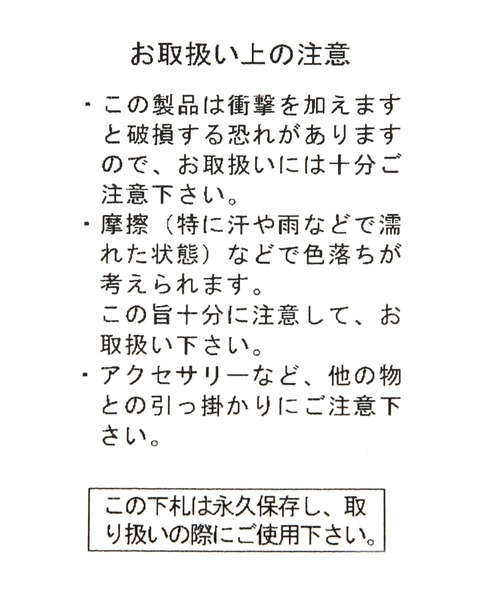 お取扱い上の注意

• この製品は衝撃を加えますと破損する恐れがありますので、お取扱いには十分ご注意下さい。
• 摩擦（特に汗や雨などで濡れた状態）などで色落ちが考えられます。
この旨十分に注意して、お取扱い下さい。
• アクセサリーなど、他の物との引っ掛かりにご注意下さい。

この下札は永久保存し、取り扱いの際にご使用下さい。